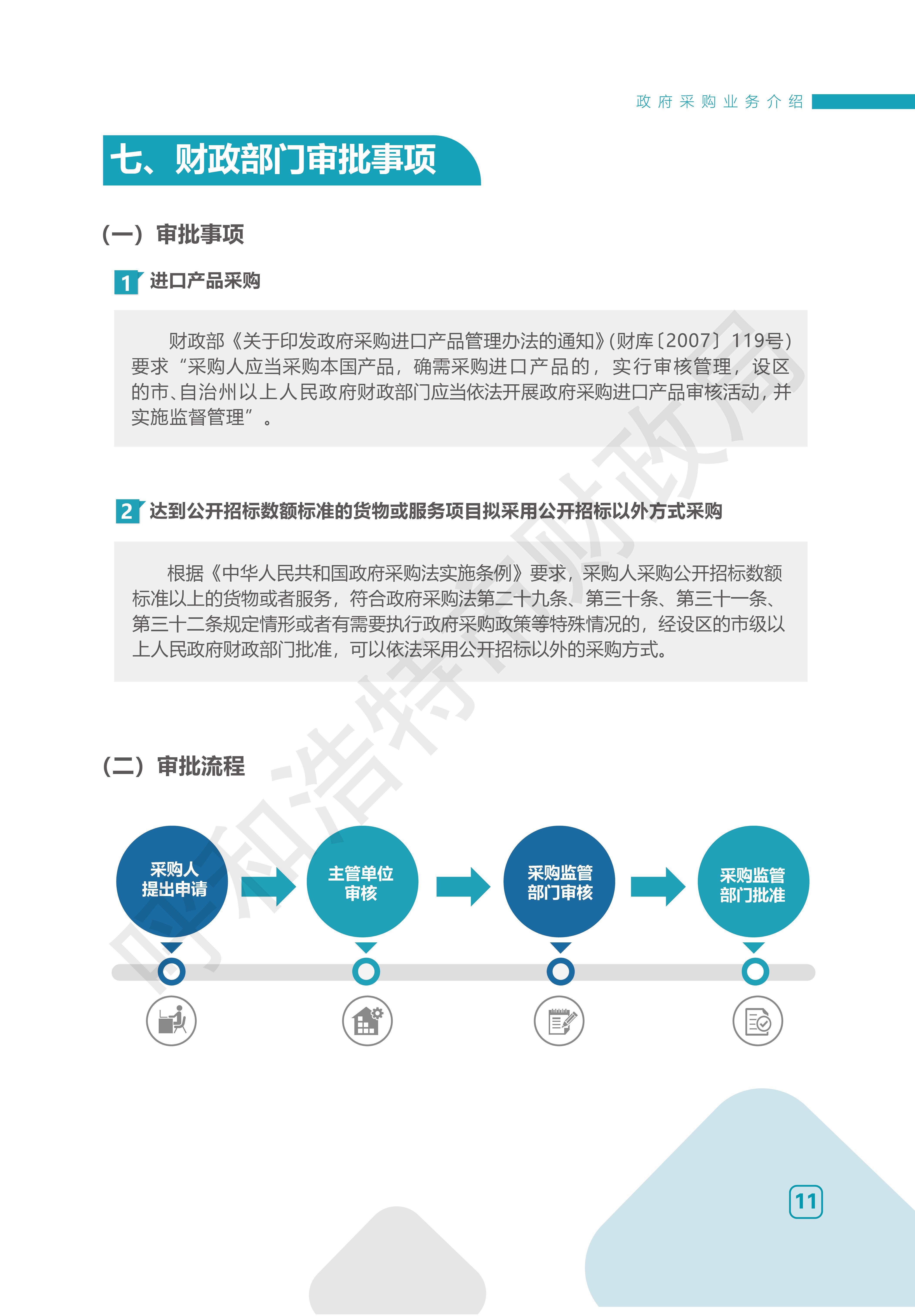 政府采购业务介绍

七、财政部门审批事项

（一）审批事项

1 进口产品采购

财政部《关于印发政府采购进口产品管理办法的通知》(财库〔2007〕119号)要求“采购人应当采购本国产品，确需采购进口产品的，实行审核管理，设区的市、自治州以上人民政府财政部门应当依法开展政府采购进口产品审核活动，并实施监督管理”。

2 达到公开招标数额标准的货物或服务项目拟采用公开招标以外方式采购

根据《中华人民共和国政府采购法实施条例》要求，采购人采购公开招标数额标准以上的货物或者服务，符合政府采购法第二十九条、第三十条、第三十一条、第三十二条规定情形或者有需要执行政府采购政策等特殊情况的，经设区的市级以上人民政府财政部门批准，可以依法采用公开招标以外的采购方式。

（二）审批流程

采购人提出申请

主管单位审核

采购监管部门审核

采购监管部门批准

呼和浩特市财政局

11